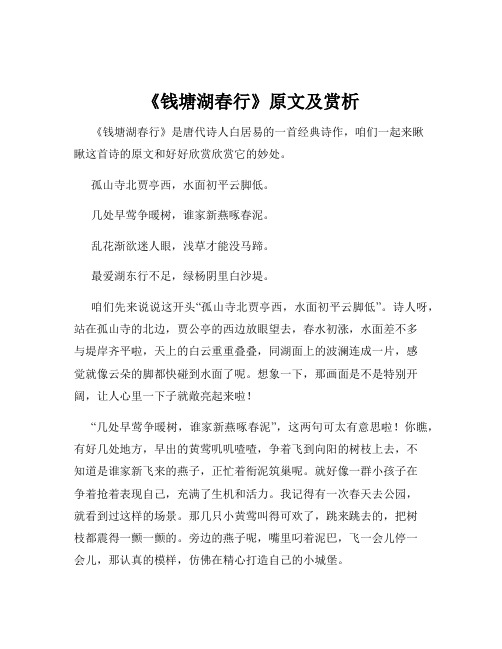 《钱塘湖春行》原文及赏析

《钱塘湖春行》是唐代诗人白居易的一首经典诗作，咱们一起来瞅瞅这首诗的原文和好好欣赏欣赏它的妙处。

孤山寺北贾亭西，水面初平云脚低。

几处早莺争暖树，谁家新燕啄春泥。

乱花渐欲迷人眼，浅草才能没马蹄。

最爱湖东行不足，绿杨阴里白沙堤。

咱们先来说说这开头“孤山寺北贾亭西，水面初平云脚低”。诗人呀，站在孤山寺的北边，贾公亭的西边放眼望去，春水初涨，水面差不多与堤岸齐平啦，天上的白云重重叠叠，同湖面上的波澜连成一片，感觉就像云朵的脚都快碰到水面了呢。想象一下，那画面是不是特别开阔，让人心里一下子就敞亮起来啦！

“几处早莺争暖树，谁家新燕啄春泥”，这两句可太有意思啦！你瞧，有好几处地方，早出的黄莺叽叽喳喳，争着飞到向阳的树枝上去，不知道是谁家新飞来的燕子，正忙着衔泥筑巢呢。就好像一群小孩子在争着抢着表现自己，充满了生机和活力。我记得有一次春天去公园，就看到过这样的场景。那几只小黄莺叫得可欢了，跳来跳去的，把树枝都震得一颤一颤的。旁边的燕子呢，嘴里叼着泥巴，飞一会儿停一会儿，那认真的模样，仿佛在精心打造自己的小城堡。